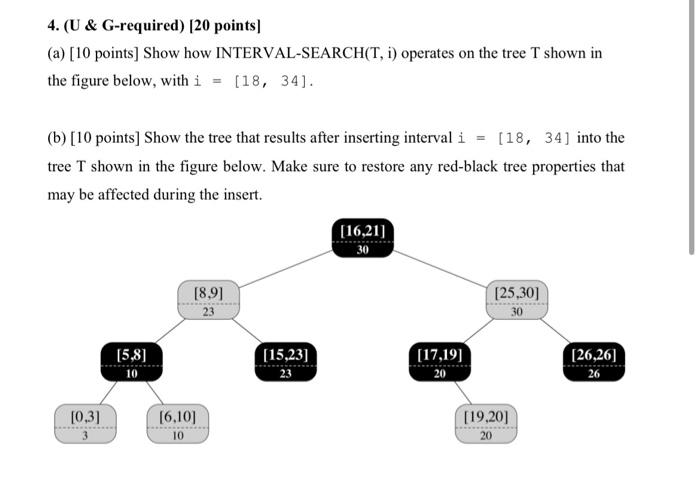 4. (U & G-required) [20 points]

(a) [10 points] Show how INTERVAL-SEARCH(T, i) operates on the tree T shown in the figure below, with i = [18, 34].

(b) [10 points] Show the tree that results after inserting interval i = [18, 34] into the tree T shown in the figure below. Make sure to restore any red-black tree properties that may be affected during the insert.

[16,21]
30

[8,9]
23

[25,30]
30

[5,8]
10

[15,23]
23

[17,19]
20

[26,26]
26

[0,3]
3

[6,10]
10

[19,20]
20